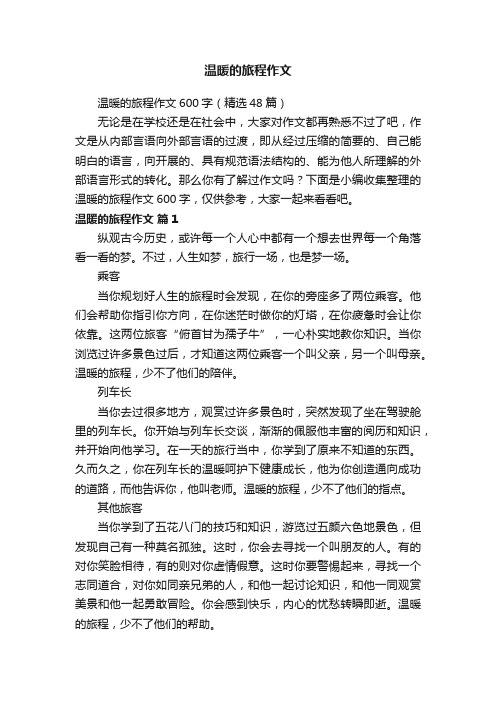 温暖的旅程作文

温暖的旅程作文 600 字（精选 48 篇）

无论是在学校还是在社会中，大家对作文都再熟悉不过了吧，作文是从内部言语向外部言语的过渡，即从经过压缩的简要的、自己能明白的语言，向开展的、具有规范语法结构的、能为他人所理解的外部语言形式的转化。那么你有了解过作文吗？下面是小编收集整理的温暖的旅程作文 600 字，仅供参考，大家一起来看看吧。

温暖的旅程作文 篇 1

纵观古今历史，或许每一个人心中都有一个想去世界每一个角落看一看的梦。不过，人生如梦，旅行一场，也是梦一场。

乘客

当你规划好人生的旅程时会发现，在你的旁座多了两位乘客。他们会帮助你指引你方向，在你迷茫时做你的灯塔，在你疲惫时会让你依靠。这两位旅客“俯首甘为孺子牛”，一心朴实地教你知识。当你浏览过许多景色过后，才知道这两位乘客一个叫父亲，另一个叫母亲。温暖的旅程，少不了他们的陪伴。

列车长

当你去过很多地方，观赏过许多景色时，突然发现了坐在驾驶舱里的列车长。你开始与列车长交谈，渐渐的佩服他丰富的阅历和知识，并开始向他学习。在一天的旅行当中，你学到了原来不知道的东西。久而久之，你在列车长的温暖呵护下健康成长，他为你创造通向成功的道路，而他告诉你，他叫老师。温暖的旅程，少不了他们的指点。

其他旅客

当你学到了五花八门的技巧和知识，游览过五颜六色地景色，但发现自己有一种莫名孤独。这时，你会去寻找一个叫朋友的人。有的对你笑脸相待，有的则对你虚情假意。这时你要警惕起来，寻找一个志同道合，对你如同亲兄弟的人，和他一起讨论知识，和他一同观赏美景和他一起勇敢冒险。你会感到快乐，内心的忧愁转瞬即逝。温暖的旅程，少不了他们的帮助。